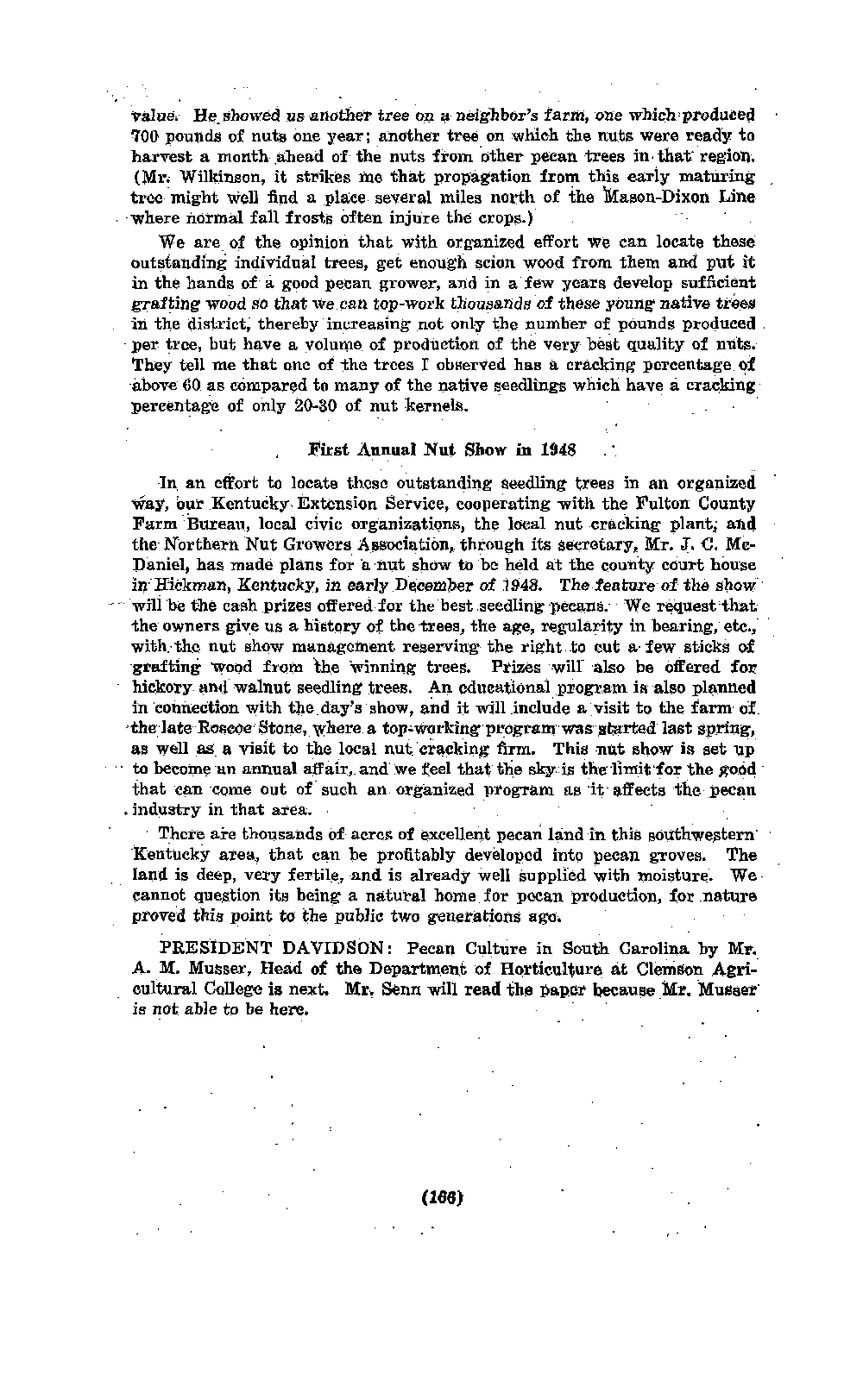 value. He showed us another tree on a neighbor's farm, one which produced 700 pounds of nuts one year; another tree on which the nuts were ready to harvest a month ahead of the nuts from other pecan trees in that region. (Mr. Wilkinson, it strikes me that propagation from this early maturing tree might well find a place several miles north of the Mason-Dixon Line where normal fall frosts often injure the crops.)

We are of the opinion that with organized effort we can locate these outstanding individual trees, get enough scion wood from them and put it in the hands of a good pecan grower, and in a few years develop sufficient grafting wood so that we can top-work thousands of these young native trees in the district, thereby increasing not only the number of pounds produced per tree, but have a volume of production of the very best quality of nuts. They tell me that one of the trees I observed has a cracking percentage of above 60 as compared to many of the native seedlings which have a cracking percentage of only 20-30 of nut kernels.

First Annual Nut Show in 1948

In an effort to locate these outstanding seedling trees in an organized way, our Kentucky Extension Service, cooperating with the Fulton County Farm Bureau, local civic organizations, the local nut cracking plant, and the Northern Nut Growers Association, through its secretary, Mr. J. C. McDaniel, has made plans for a nut show to be held at the county court house in Hickman, Kentucky, in early December of 1948. The feature of the show will be the cash prizes offered for the best seedling pecans. We request that the owners give us a history of the trees, the age, regularity in bearing, etc., with the nut show management reserving the right to cut a few sticks of grafting wood from the winning trees. Prizes will also be offered for hickory and walnut seedling trees. An educational program is also planned in connection with the day's show, and it will include a visit to the farm of the late Roscoe Stone, where a top-working program was started last spring, as well as a visit to the local nut cracking firm. This nut show is set up to become an annual affair, and we feel that the sky is the limit for the good that can come out of such an organized program as it affects the pecan industry in that area.

There are thousands of acres of excellent pecan land in this southwestern Kentucky area, that can be profitably developed into pecan groves. The land is deep, very fertile, and is already well supplied with moisture. We cannot question its being a natural home for pecan production, for nature proved this point to the public two generations ago.

PRESIDENT DAVIDSON: Pecan Culture in South Carolina by Mr. A. M. Musser, Head of the Department of Horticulture at Clemson Agricultural College is next. Mr. Senn will read the paper because Mr. Musser is not able to be here.

(166)